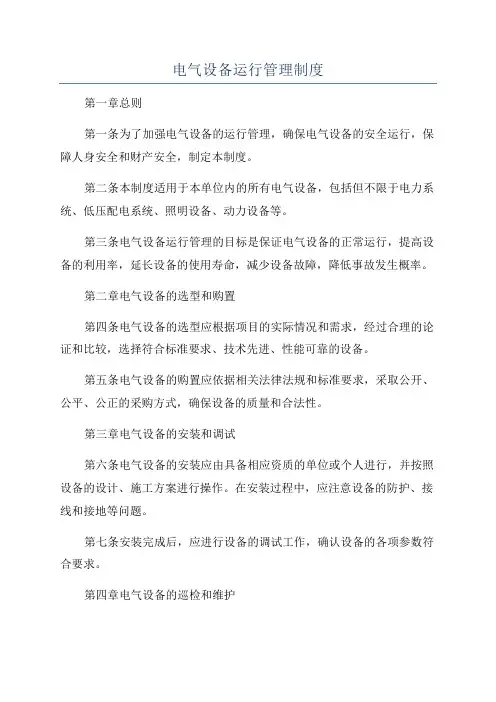 电气设备运行管理制度

第一章总则

第一条为了加强电气设备的运行管理，确保电气设备的安全运行，保障人身安全和财产安全，制定本制度。

第二条本制度适用于本单位内的所有电气设备，包括但不限于电力系统、低压配电系统、照明设备、动力设备等。

第三条电气设备运行管理的目标是保证电气设备的正常运行，提高设备的利用率，延长设备的使用寿命，减少设备故障，降低事故发生概率。

第二章电气设备的选型和购置

第四条电气设备的选型应根据项目的实际情况和需求，经过合理的论证和比较，选择符合标准要求、技术先进、性能可靠的设备。

第五条电气设备的购置应依据相关法律法规和标准要求，采取公开、公平、公正的采购方式，确保设备的质量和合法性。

第三章电气设备的安装和调试

第六条电气设备的安装应由具备相应资质的单位或个人进行，并按照设备的设计、施工方案进行操作。在安装过程中，应注意设备的防护、接线和接地等问题。

第七条安装完成后，应进行设备的调试工作，确认设备的各项参数符合要求。

第四章电气设备的巡检和维护